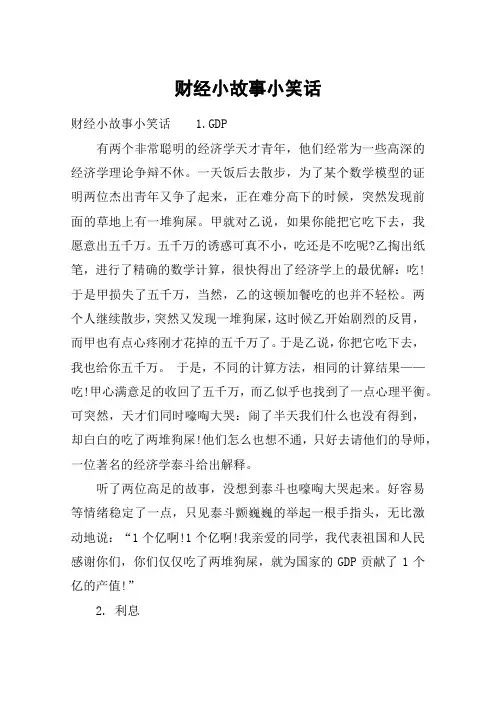 财经小故事小笑话

财经小故事小笑话　　1.GDP

有两个非常聪明的经济学天才青年，他们经常为一些高深的经济学理论争辩不休。一天饭后去散步，为了某个数学模型的证明两位杰出青年又争了起来，正在难分高下的时候，突然发现前面的草地上有一堆狗屎。甲就对乙说，如果你能把它吃下去，我愿意出五千万。五千万的诱惑可真不小，吃还是不吃呢?乙掏出纸笔，进行了精确的数学计算，很快得出了经济学上的最优解：吃!于是甲损失了五千万，当然，乙的这顿加餐吃的也并不轻松。两个人继续散步，突然又发现一堆狗屎，这时候乙开始剧烈的反胃，而甲也有点心疼刚才花掉的五千万了。于是乙说，你把它吃下去，我也给你五千万。 于是，不同的计算方法，相同的计算结果——吃!甲心满意足的收回了五千万，而乙似乎也找到了一点心理平衡。可突然，天才们同时嚎啕大哭：闹了半天我们什么也没有得到，却白白的吃了两堆狗屎!他们怎么也想不通，只好去请他们的导师，一位著名的经济学泰斗给出解释。

听了两位高足的故事，没想到泰斗也嚎啕大哭起来。好容易等情绪稳定了一点，只见泰斗颤巍巍的举起一根手指头，无比激动地说：“1个亿啊!1个亿啊!我亲爱的同学，我代表祖国和人民感谢你们，你们仅仅吃了两堆狗屎，就为国家的GDP贡献了1个亿的产值!”

2. 利息